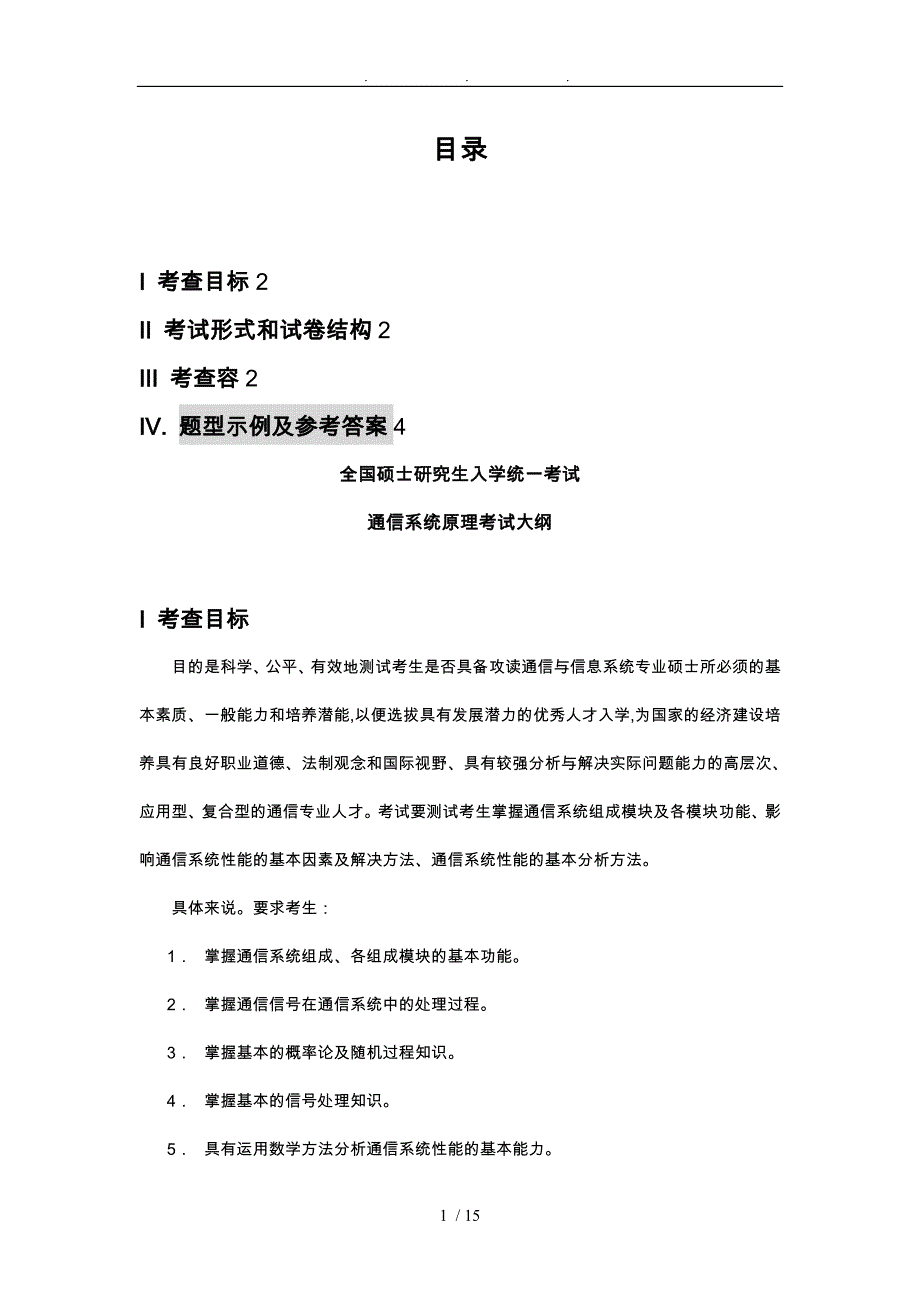 . . .

目录

I 考查目标 2

II 考试形式和试卷结构 2

III 考查容 2

IV. 题型示例及参考答案 4

全国硕士研究生入学统一考试

通信系统原理考试大纲

I 考查目标

目的是科学、公平、有效地测试考生是否具备攻读通信与信息系统专业硕士所必须的基本素质、一般能力和培养潜能,以便选拔具有发展潜力的优秀人才入学,为国家的经济建设培养具有良好职业道德、法制观念和国际视野、具有较强分析与解决实际问题能力的高层次、应用型、复合型的通信专业人才。考试要测试考生掌握通信系统组成模块及各模块功能、影响通信系统性能的基本因素及解决方法、通信系统性能的基本分析方法。

具体来说。要求考生:

1． 掌握通信系统组成、各组成模块的基本功能。

2． 掌握通信信号在通信系统中的处理过程。

3． 掌握基本的概率论及随机过程知识。

4． 掌握基本的信号处理知识。

5． 具有运用数学方法分析通信系统性能的基本能力。

1 / 15